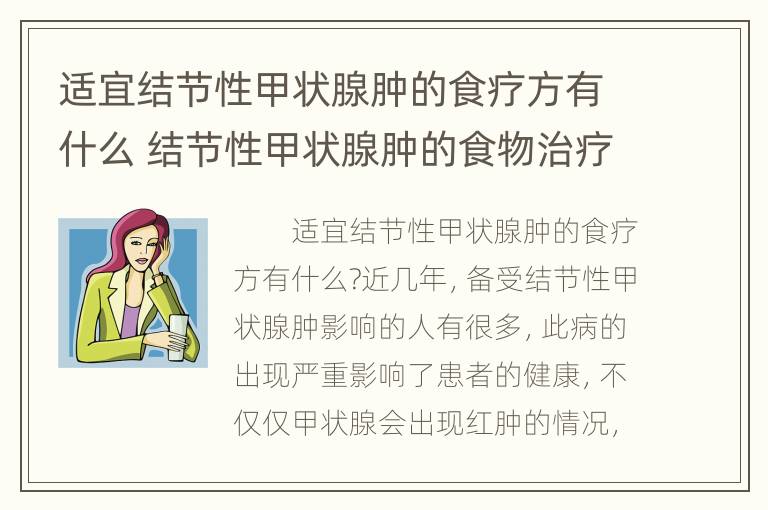 适宜结节性甲状腺肿的食疗方有什么 结节性甲状腺肿的食物治疗

适宜结节性甲状腺肿的食疗方有什么?近几年, 备受结节性甲状腺肿影响的人有很多, 此病的出现严重影响了患者的健康, 不仅仅甲状腺会出现红肿的情况,